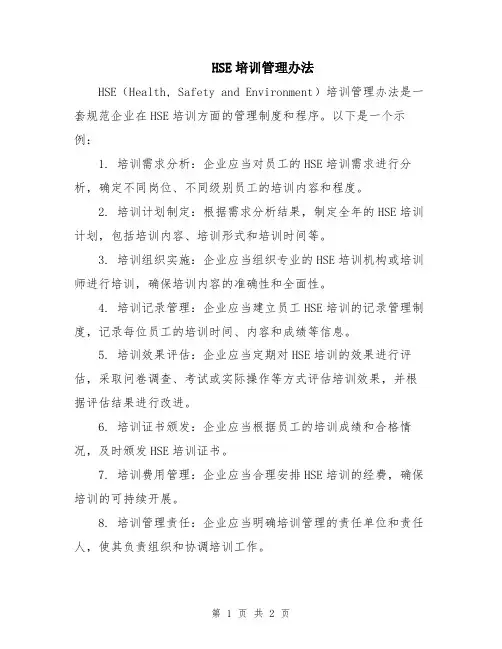 HSE 培训管理办法

HSE（Health, Safety and Environment）培训管理办法是一套规范企业在 HSE 培训方面的管理制度和程序。以下是一个示例：

1. 培训需求分析：企业应当对员工的 HSE 培训需求进行分析，确定不同岗位、不同级别员工的培训内容和程度。

2. 培训计划制定：根据需求分析结果，制定全年的 HSE 培训计划，包括培训内容、培训形式和培训时间等。

3. 培训组织实施：企业应当组织专业的 HSE 培训机构或培训师进行培训，确保培训内容的准确性和全面性。

4. 培训记录管理：企业应当建立员工 HSE 培训的记录管理制度，记录每位员工的培训时间、内容和成绩等信息。

5. 培训效果评估：企业应当定期对 HSE 培训的效果进行评估，采取问卷调查、考试或实际操作等方式评估培训效果，并根据评估结果进行改进。

6. 培训证书颁发：企业应当根据员工的培训成绩和合格情况，及时颁发 HSE 培训证书。

7. 培训费用管理：企业应当合理安排 HSE 培训的经费，确保培训的可持续开展。

8. 培训管理责任：企业应当明确培训管理的责任单位和责任人，使其负责组织和协调培训工作。

第 1 页 共 2 页